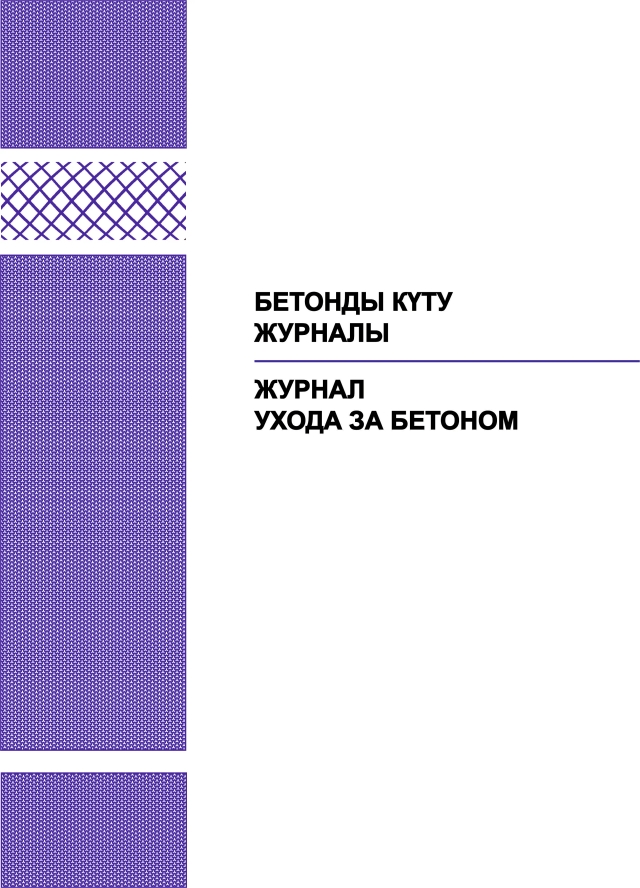 БЕТОНДЫ КҮТУ
ЖУРНАЛЫ

ЖУРНАЛ
УХОДА ЗА БЕТОНОМ